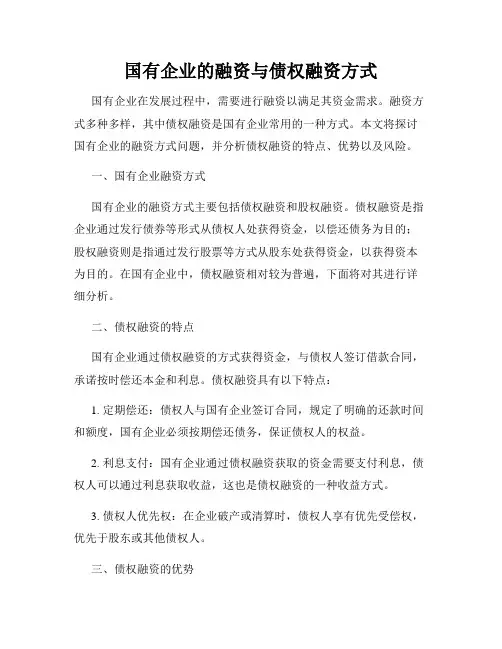 国有企业的融资与债权融资方式

国有企业在发展过程中，需要进行融资以满足其资金需求。融资方式多种多样，其中债权融资是国有企业常用的一种方式。本文将探讨国有企业的融资方式问题，并分析债权融资的特点、优势以及风险。

一、国有企业融资方式

国有企业的融资方式主要包括债权融资和股权融资。债权融资是指企业通过发行债券等形式从债权人处获得资金，以偿还债务为目的；股权融资则是指通过发行股票等方式从股东处获得资金，以获得资本为目的。在国有企业中，债权融资相对较为普遍，下面将对其进行详细分析。

二、债权融资的特点

国有企业通过债权融资的方式获得资金，与债权人签订借款合同，承诺按时偿还本金和利息。债权融资具有以下特点：

1. 定期偿还：债权人与国有企业签订合同，规定了明确的还款时间和额度，国有企业必须按期偿还债务，保证债权人的权益。

2. 利息支付：国有企业通过债权融资获取的资金需要支付利息，债权人可以通过利息获取收益，这也是债权融资的一种收益方式。

3. 债权人优先权：在企业破产或清算时，债权人享有优先受偿权，优先于股东或其他债权人。

三、债权融资的优势